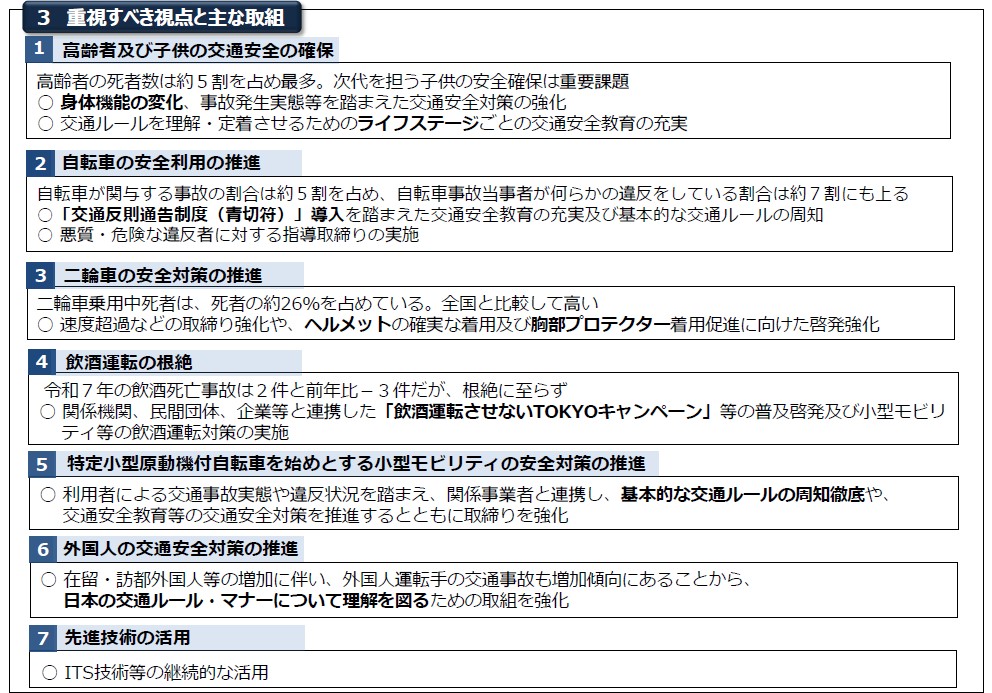 3 重視すべき視点と主な取組

1 高齢者及び子供の交通安全の確保

高齢者の死者数は約５割を占め最多。次代を担う子供の安全確保は重要課題
○ 身体機能の変化、事故発生実態等を踏まえた交通安全対策の強化
○ 交通ルールを理解・定着させるためのライフステージごとの交通安全教育の充実

2 自転車の安全利用の推進

自転車が関与する事故の割合は約５割を占め、自転車事故当事者が何らかの違反をしている割合は約７割にも上る
○「交通反則通告制度（青切符）」導入を踏まえた交通安全教育の充実及び基本的な交通ルールの周知
○ 悪質・危険な違反者に対する指導取締りの実施

3 二輪車の安全対策の推進

二輪車乗用中死者は、死者の約26%を占めている。全国と比較して高い
○ 速度超過などの取締り強化や、ヘルメットの確実な着用及び胸部プロテクター着用促進に向けた啓発強化

4 飲酒運転の根絶

令和７年の飲酒死亡事故は２件と前年比－３件だが、根絶に至らず
○ 関係機関、民間団体、企業等と連携した「飲酒運転させないTOKYOキャンペーン」等の普及啓発及び小型モビリティ等の飲酒運転対策の実施

5 特定小型原動機付自転車を始めとする小型モビリティの安全対策の推進

○ 利用者による交通事故実態や違反状況を踏まえ、関係事業者と連携し、基本的な交通ルールの周知徹底や、交通安全教育等の交通安全対策を推進するとともに取締りを強化

6 外国人の交通安全対策の推進

○ 在留・訪都外国人等の増加に伴い、外国人運転手の交通事故も増加傾向にあることから、日本の交通ルール・マナーについて理解を図るための取組を強化

7 先進技術の活用

○ ITS技術等の継続的な活用